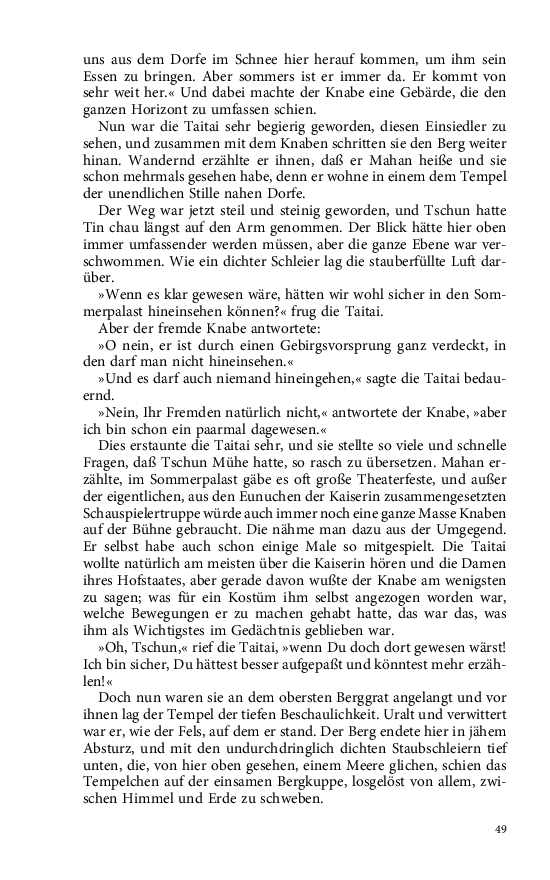 uns aus dem Dorfe im Schnee hier herauf kommen, um ihm sein Essen zu bringen. Aber sommers ist er immer da. Er kommt von sehr weit her.« Und dabei machte der Knabe eine Gebärde, die den ganzen Horizont zu umfassen schien.

Nun war die Taitai sehr begierig geworden, diesen Einsiedler zu sehen, und zusammen mit dem Knaben schritten sie den Berg weiter hinan. Wandernd erzählte er ihnen, daß er Mahan heiße und sie schon mehrmals gesehen habe, denn er wohne in einem dem Tempel der unendlichen Stille nahen Dorfe.

Der Weg war jetzt steil und steinig geworden, und Tschun hatte Tin chau längst auf den Arm genommen. Der Blick hätte hier oben immer umfassender werden müssen, aber die ganze Ebene war verschwommen. Wie ein dichter Schleier lag die stauberfüllte Luft darüber.

»Wenn es klar gewesen wäre, hätten wir wohl sicher in den Sommerpalast hineinsehen können?« frug die Taitai.

Aber der fremde Knabe antwortete:

»O nein, er ist durch einen Gebirgsvorsprung ganz verdeckt, in den darf man nicht hineinsehen.«

»Und es darf auch niemand hineingehen,« sagte die Taitai bedauernd.

»Nein, Ihr Fremden natürlich nicht,« antwortete der Knabe, »aber ich bin schon ein paarmal dagewesen.«

Dies erstaunte die Taitai sehr, und sie stellte so viele und schnelle Fragen, daß Tschun Mühe hatte, so rasch zu übersetzen. Mahan erzählte, im Sommerpalast gäbe es oft große Theaterfeste, und außer der eigentlichen, aus den Eunuchen der Kaiserin zusammengesetzten Schauspielertruppe würde auch immer noch eine ganze Masse Knaben auf der Bühne gebraucht. Die nähme man dazu aus der Umgegend. Er selbst habe auch schon einige Male so mitgespielt. Die Taitai wollte natürlich am meisten über die Kaiserin hören und die Damen ihres Hofstaates, aber gerade davon wußte der Knabe am wenigsten zu sagen; was für ein Kostüm ihm selbst angezogen worden war, welche Bewegungen er zu machen gehabt hatte, das war das, was ihm als Wichtigstes im Gedächtnis geblieben war.

»Oh, Tschun,« rief die Taitai, »wenn Du doch dort gewesen wärst! Ich bin sicher, Du hättest besser aufgepaßt und könntest mehr erzählen!«

Doch nun waren sie an dem obersten Berggrat angelangt und vor ihnen lag der Tempel der tiefen Beschaulichkeit. Uralt und verwittert war er, wie der Fels, auf dem er stand. Der Berg endete hier in jähem Absturz, und mit den undurchdringlich dichten Staubschleiern tief unten, die, von hier oben gesehen, einem Meere glichen, schien das Tempelchen auf der einsamen Bergkuppe, losgelöst von allem, zwischen Himmel und Erde zu schweben.

49